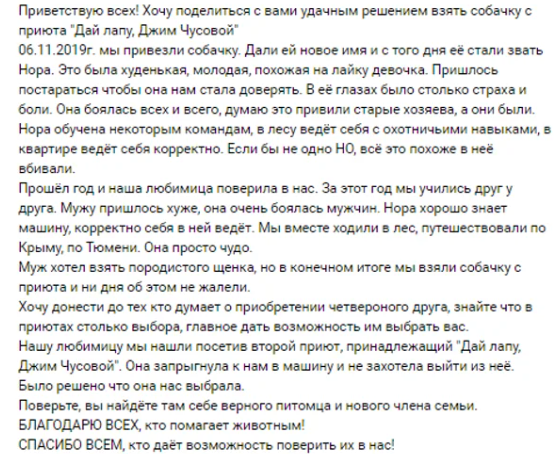 Приветствую всех! Хочу поделиться с вами удачным решением взять собачку с приюта "Дай лапу, Джим Чусовой"
06.11.2019г. мы привезли собачку. Дали ей новое имя и с того дня её стали звать Нора. Это была худенькая, молодая, похожая на лайку девочка. Пришлось постараться чтобы она нам стала доверять. В её глазах было столько страха и боли. Она боялась всех и всего, думаю это привили старые хозяева, а они были. Нора обучена некоторым командам, в лесу ведёт себя с охотничьими навыками, в квартире ведёт себя корректно. Если бы не одно НО, всё это похоже в неё вбивали.
Прошёл год и наша любимица поверила в нас. За этот год мы учились друг у друга. Мужу пришлось хуже, она очень боялась мужчин. Нора хорошо знает машину, корректно себя в ней ведёт. Мы вместе ходили в лес, путешествовали по Крыму, по Тюмени. Она просто чудо.
Муж хотел взять породистого щенка, но в конечном итоге мы взяли собачку с приюта и ни дня об этом не жалели.
Хочу донести до тех кто думает о приобретении четвероного друга, знайте что в приютах столько выбора, главное дать возможность им выбрать вас.
Нашу любимицу мы нашли посетив второй приют, принадлежащий "Дай лапу, Джим Чусовой". Она запрыгнула к нам в машину и не захотела выйти из неё. Было решено что она нас выбрала.
Поверьте, вы найдёте там себе верного питомца и нового члена семьи.
БЛАГОДАРЮ ВСЕХ, кто помагает животным!
СПАСИБО ВСЕМ, кто даёт возможность поверить их в нас!